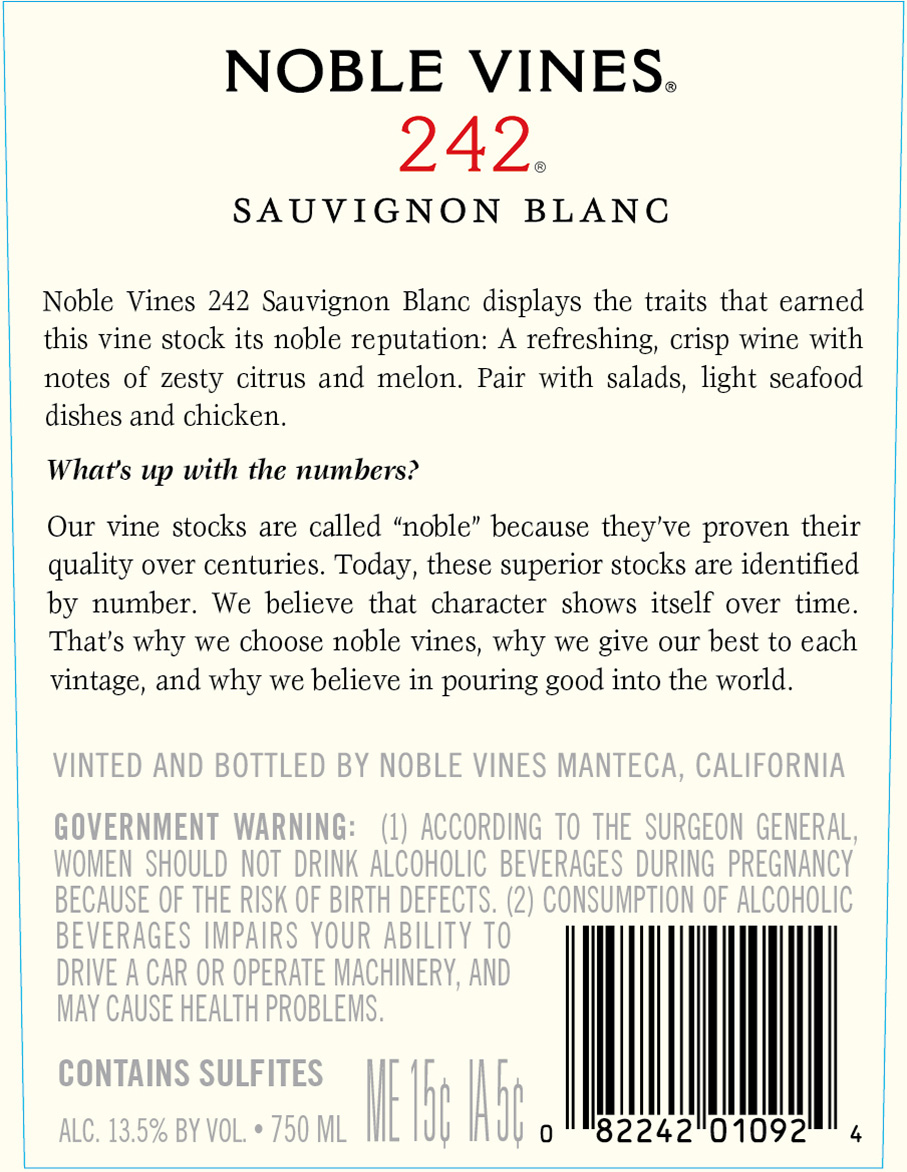 NOBLE VINES®
242®
SAUVIGNON BLANC

Noble Vines 242 Sauvignon Blanc displays the traits that earned this vine stock its noble reputation: A refreshing, crisp wine with notes of zesty citrus and melon. Pair with salads, light seafood dishes and chicken.

What's up with the numbers?

Our vine stocks are called "noble" because they've proven their quality over centuries. Today, these superior stocks are identified by number. We believe that character shows itself over time. That's why we choose noble vines, why we give our best to each vintage, and why we believe in pouring good into the world.

VINTED AND BOTTLED BY NOBLE VINES MANTECA, CALIFORNIA

GOVERNMENT WARNING: (1) ACCORDING TO THE SURGEON GENERAL, WOMEN SHOULD NOT DRINK ALCOHOLIC BEVERAGES DURING PREGNANCY BECAUSE OF THE RISK OF BIRTH DEFECTS. (2) CONSUMPTION OF ALCOHOLIC BEVERAGES IMPAIRS YOUR ABILITY TO DRIVE A CAR OR OPERATE MACHINERY, AND MAY CAUSE HEALTH PROBLEMS.

CONTAINS SULFITES
ALC. 13.5% BY VOL. • 750 ML

ME 15¢ IA 5¢

0 82242 01092 4